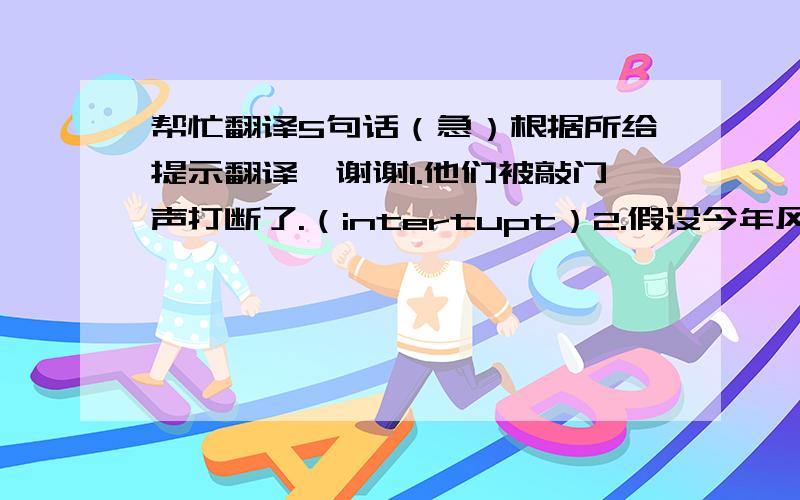 帮忙翻译5句话（急）根据所给提示翻译,谢谢1.他们被敲门声打断了.（intertupt）2.假设今年风